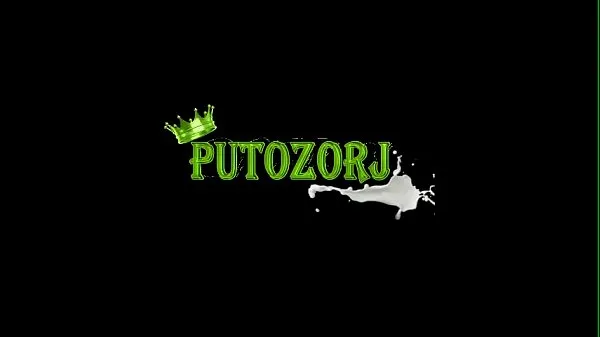 PUTOZORJ